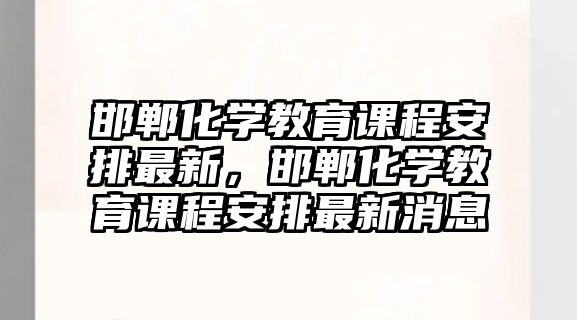 邯郸化学教育课程安排最新，邯郸化学教育课程安排最新消息